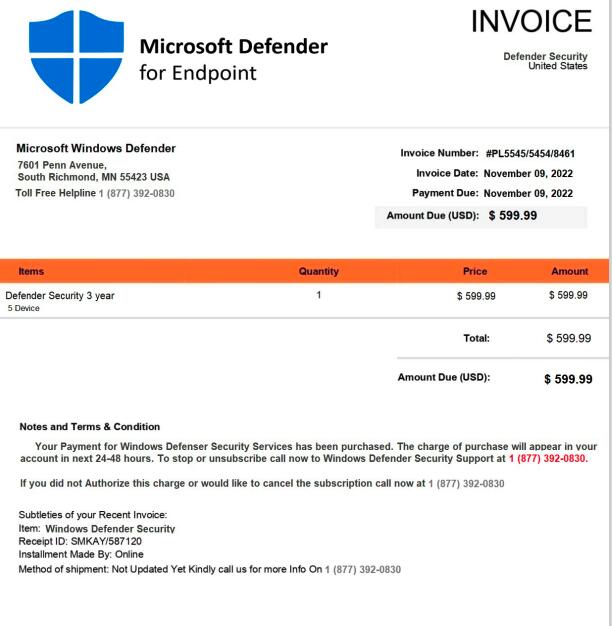 Microsoft Defender
for Endpoint

INVOICE

Defender Security
United States

Microsoft Windows Defender
7601 Penn Avenue,
South Richmond, MN 55423 USA
Toll Free Helpline 1 (877) 392-0830

Invoice Number: #PL5545/5454/8461
Invoice Date: November 09, 2022
Payment Due: November 09, 2022
Amount Due (USD): $ 599.99

| Items | Quantity | Price | Amount |
|---|---|---|---|
| Defender Security 3 year 5 Device | 1 | $ 599.99 | $ 599.99 |

Total: $ 599.99

Amount Due (USD): $ 599.99

Notes and Terms & Condition

Your Payment for Windows Defenser Security Services has been purchased. The charge of purchase will appear in your account in next 24-48 hours. To stop or unsubscribe call now to Windows Defender Security Support at 1 (877) 392-0830.

If you did not Authorize this charge or would like to cancel the subscription call now at 1 (877) 392-0830

Subtleties of your Recent Invoice:
Item: Windows Defender Security
Receipt ID: SMKAY/587120
Installment Made By: Online
Method of shipment: Not Updated Yet Kindly call us for more Info On 1 (877) 392-0830